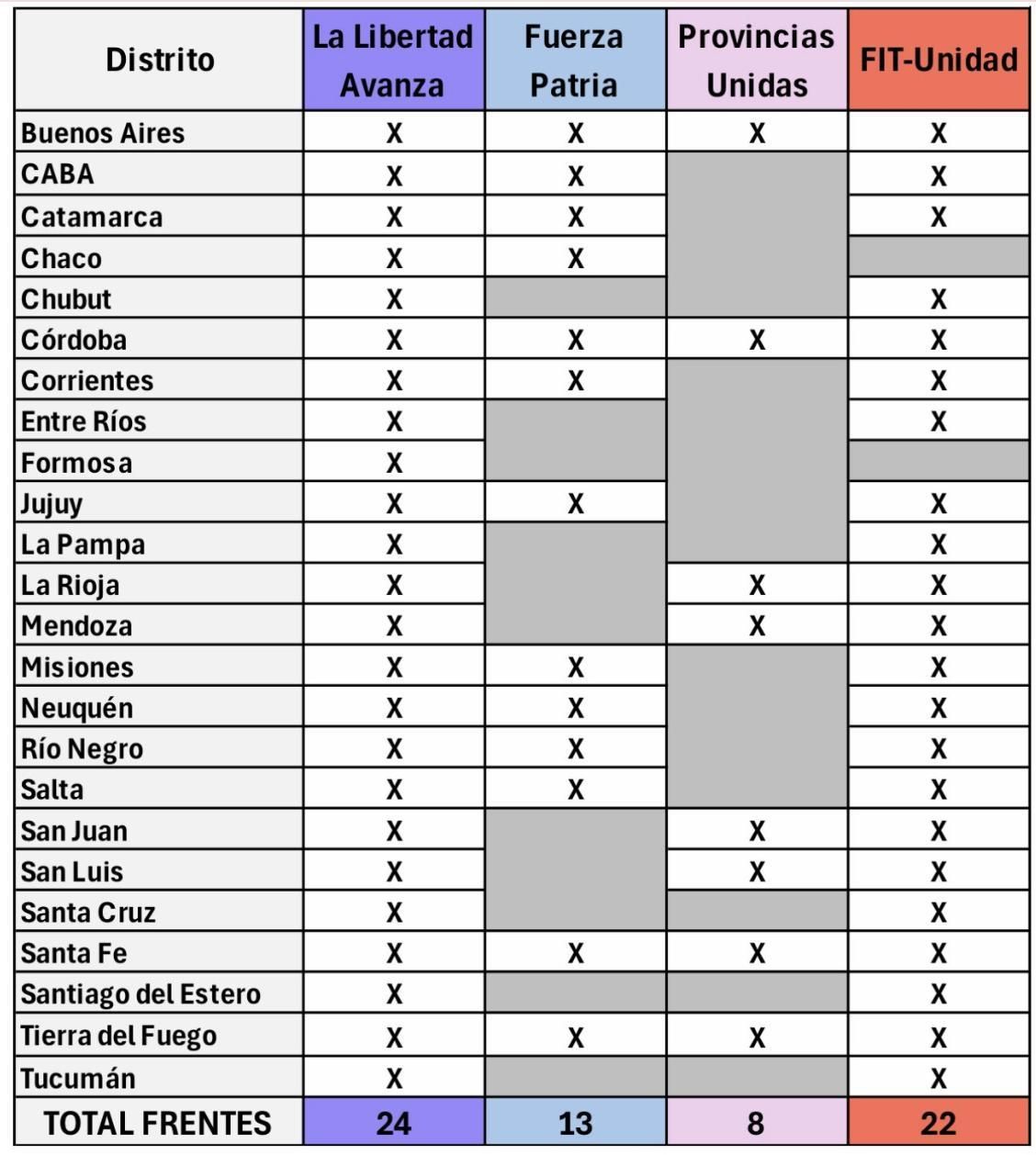 | Distrito | La Libertad Avanza | Fuerza Patria | Provincias Unidas | FIT-Unidad |
|---|---|---|---|---|
| Buenos Aires | X | X | X | X |
| CABA | X | X | | X |
| Catamarca | X | X | | X |
| Chaco | X | X | | |
| Chubut | X | | | X |
| Córdoba | X | X | X | X |
| Corrientes | X | X | | X |
| Entre Ríos | X | | | X |
| Formosa | X | | | |
| Jujuy | X | X | | X |
| La Pampa | X | | | X |
| La Rioja | X | | X | X |
| Mendoza | X | | X | X |
| Misiones | X | X | | X |
| Neuquén | X | X | | X |
| Río Negro | X | X | | X |
| Salta | X | X | | X |
| San Juan | X | | X | X |
| San Luis | X | | X | X |
| Santa Cruz | X | | | X |
| Santa Fe | X | X | X | X |
| Santiago del Estero | X | | | X |
| Tierra del Fuego | X | X | X | X |
| Tucumán | X | | | X |
| TOTAL FRENTES | 24 | 13 | 8 | 22 |